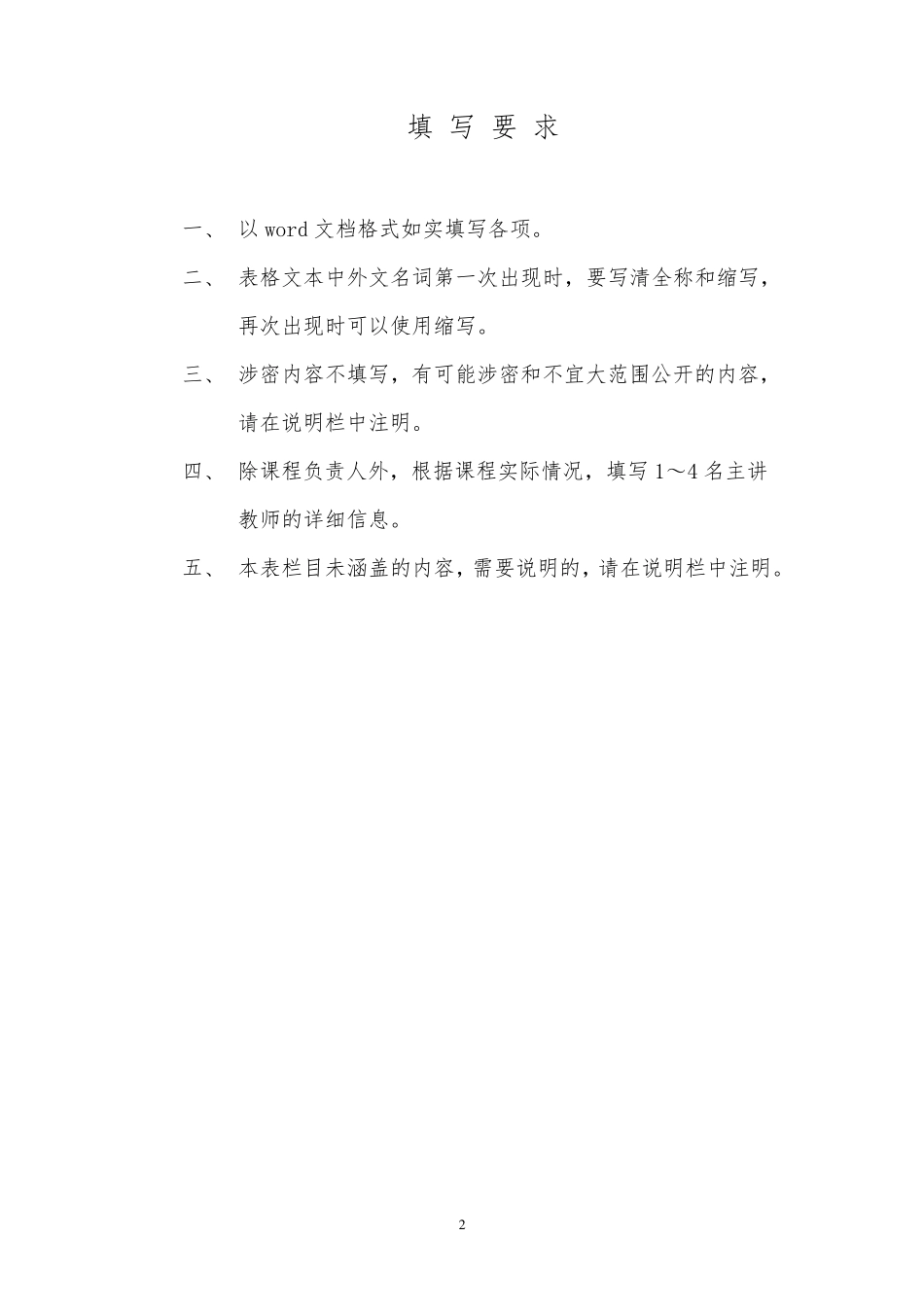 填 写 要 求

一、 以 word 文档格式如实填写各项。

二、 表格文本中外文名词第一次出现时，要写清全称和缩写，再次出现时可以使用缩写。

三、 涉密内容不填写，有可能涉密和不宜大范围公开的内容，请在说明栏中注明。

四、 除课程负责人外，根据课程实际情况，填写 1～4 名主讲教师的详细信息。

五、 本表栏目未涵盖的内容，需要说明的，请在说明栏中注明。

2